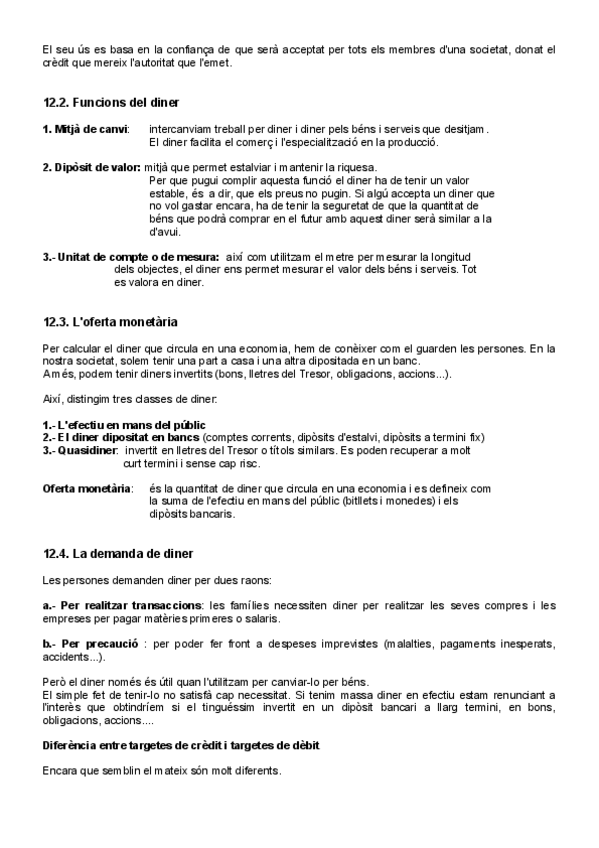 El seu ús es basa en la confiança de que serà acceptat per tots els membres d'una societat, donat el crèdit que mereix l'autoritat que l'emet.

12.2. Funcions del diner

1. Mitjà de canvi: intercanviam treball per diner i diner pels béns i serveis que desitjam. El diner facilita el comerç i l'especialització en la producció.

2. Dipòsit de valor: mitjà que permet estalviar i mantenir la riquesa. Per que pugui complir aquesta funció el diner ha de tenir un valor estable, és a dir, que els preus no pugin. Si algú accepta un diner que no vol gastar encara, ha de tenir la seguretat de que la quantitat de béns que podrà comprar en el futur amb aquest diner serà similar a la d'avui.

3.- Unitat de compte o de mesura: així com utilitzam el metre per mesurar la longitud dels objectes, el diner ens permet mesurar el valor dels béns i serveis. Tot es valora en diner.

12.3. L'oferta monetària

Per calcular el diner que circula en una economia, hem de conèixer com el guarden les persones. En la nostra societat, solem tenir una part a casa i una altra dipositada en un banc.
Amés, podem tenir diners invertits (bons, lletres del Tresor, obligacions, accions...).

Així, distingim tres classes de diner:

1.- L'efectiu en mans del públic
2.- El diner dipositat en bancs (comptes corrents, dipòsits d'estalvi, dipòsits a termini fix)
3.- Quasidiner: invertit en lletres del Tresor o títols similars. Es poden recuperar a molt curt termini i sense cap risc.

Oferta monetària: és la quantitat de diner que circula en una economia i es defineix com la suma de l'efectiu en mans del públic (bitllets i monedes) i els dipòsits bancaris.

12.4. La demanda de diner

Les persones demanden diner per dues raons:

a.- Per realitzar transaccions: les famílies necessiten diner per realitzar les seves compres i les empreses per pagar matèries primeres o salaris.

b.- Per precaució : per poder fer front a despeses imprevistes (malalties, pagaments inesperats, accidents...).

Però el diner només és útil quan l'utilitzam per canviar-lo per béns.
El simple fet de tenir-lo no satisfà cap necessitat. Si tenim massa diner en efectiu estam renunciant a l'interès que obtindríem si el tinguéssim invertit en un dipòsit bancari a llarg termini, en bons, obligacions, accions....

Diferència entre targetes de crèdit i targetes de dèbit

Encara que semblin el mateix són molt diferents.